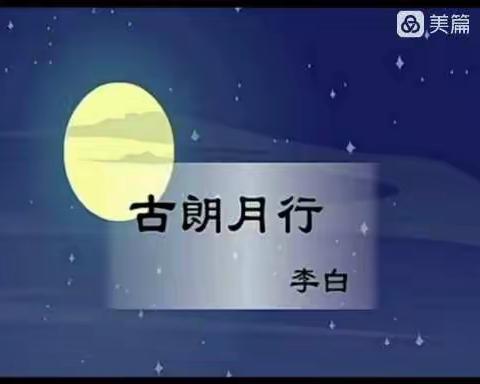 美篇

古朗月行

李白